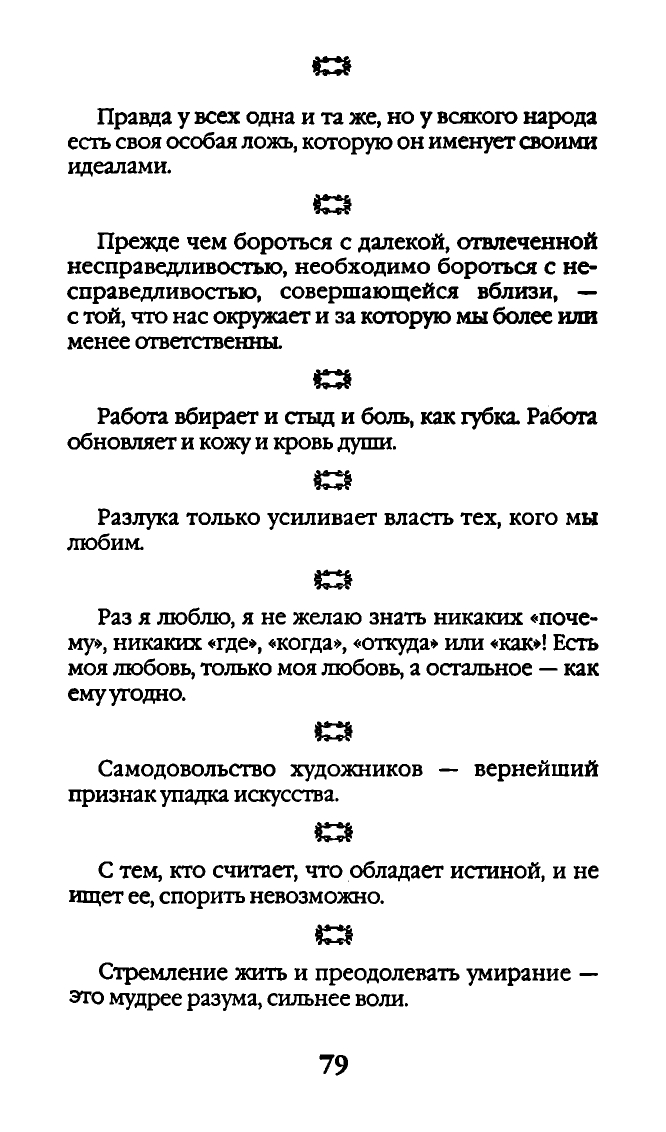 Правда у всех одна и та же, но у всякого народа есть своя особая ложь, которую он именует своими идеалами.

Прежде чем бороться с далекой, отвлеченной несправедливостью, необходимо бороться с несправедливостью, совершающейся вблизи, — с той, что нас окружает и за которую мы более или менее ответственны.

Работа вбирает и стыд и боль, как губка. Работа обновляет и кожу и кровь души.

Разлука только усиливает власть тех, кого мы любим.

Раз я люблю, я не желаю знать никаких «почему», никаких «где», «когда», «откуда» или «как»! Есть моя любовь, только моя любовь, а остальное — как ему угодно.

Самодовольство художников — вернейший признак упадка искусства.

С тем, кто считает, что обладает истиной, и не ищет ее, спорить невозможно.

Стремление жить и преодолевать умирание — это мудрее разума, сильнее воли.

79